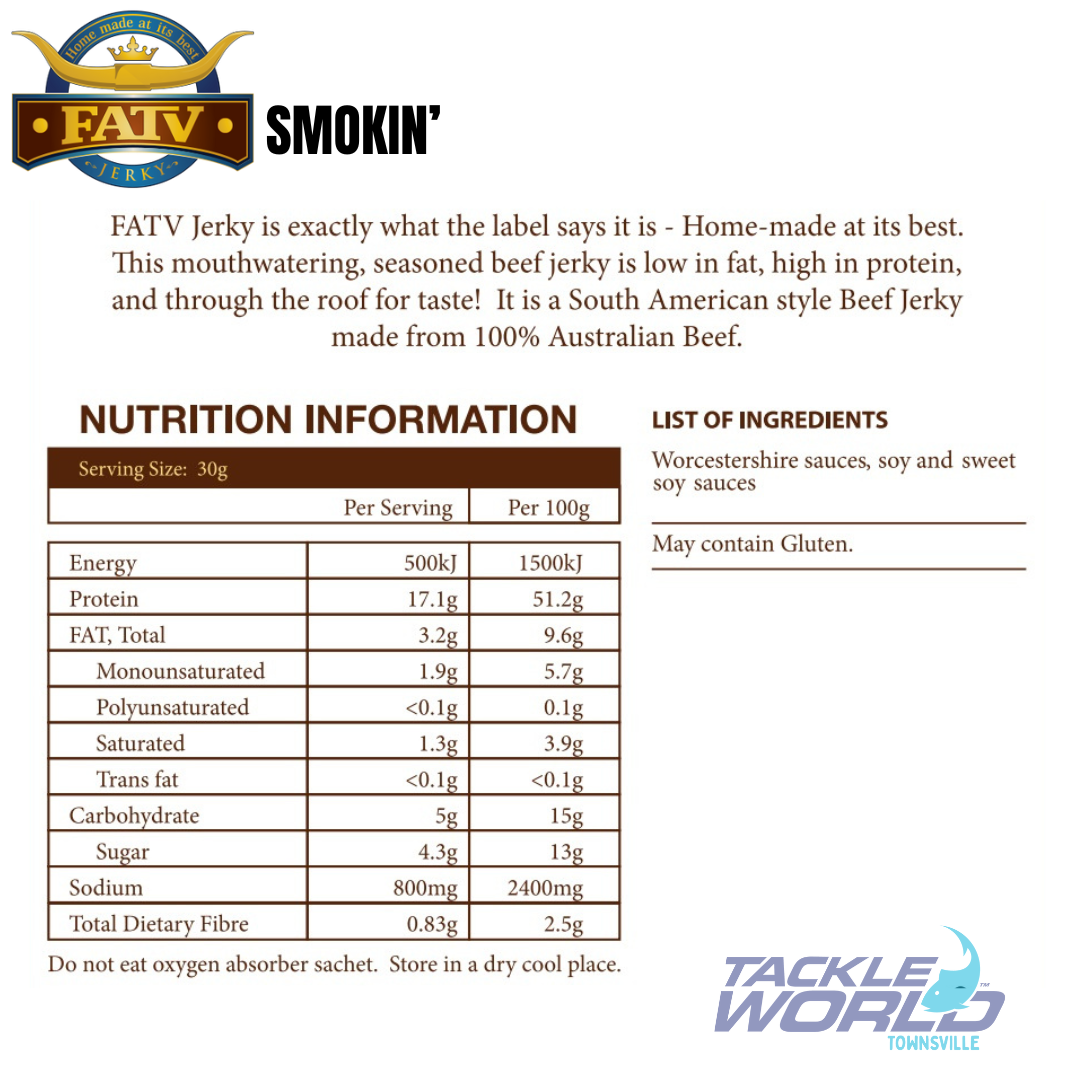 Home made at its best
FATV
JERKY

SMOKIN'

FATV Jerky is exactly what the label says it is - Home-made at its best. This mouthwatering, seasoned beef jerky is low in fat, high in protein, and through the roof for taste! It is a South American style Beef Jerky made from 100% Australian Beef.

NUTRITION INFORMATION

Serving Size: 30g

| | Per Serving | Per 100g |
|---|---|---|
| Energy | 500kJ | 1500kJ |
| Protein | 17.1g | 51.2g |
| FAT, Total | 3.2g | 9.6g |
| Monounsaturated | 1.9g | 5.7g |
| Polyunsaturated | <0.1g | 0.1g |
| Saturated | 1.3g | 3.9g |
| Trans fat | <0.1g | <0.1g |
| Carbohydrate | 5g | 15g |
| Sugar | 4.3g | 13g |
| Sodium | 800mg | 2400mg |
| Total Dietary Fibre | 0.83g | 2.5g |

Do not eat oxygen absorber sachet. Store in a dry cool place.

LIST OF INGREDIENTS

Worcestershire sauces, soy and sweet soy sauces

May contain Gluten.

TACKLE WORLD
TOWNSVILLE